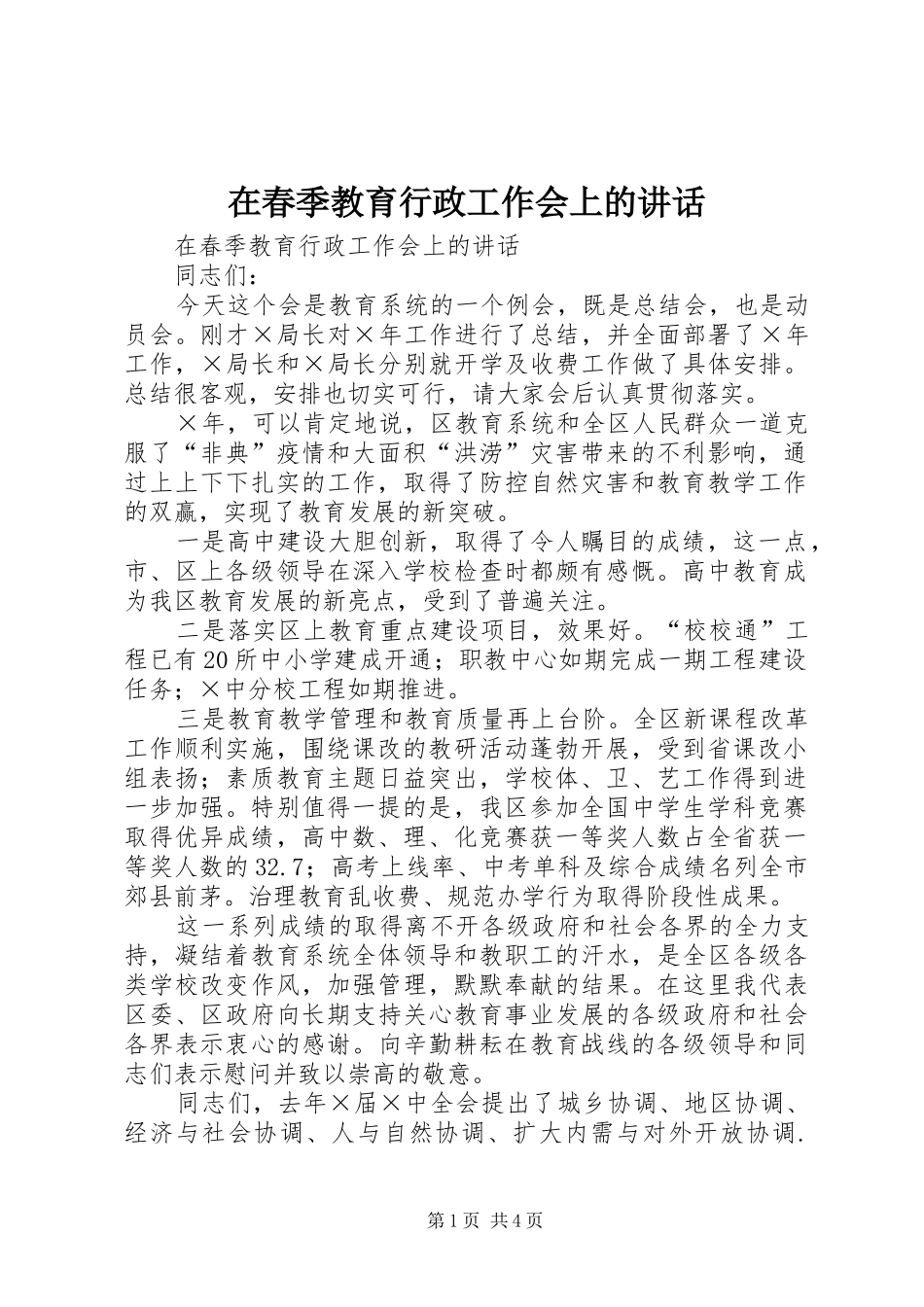 在春季教育行政工作会上的讲话

在春季教育行政工作会上的讲话

同志们：

今天这个会是教育系统的一个例会，既是总结会，也是动员会。刚才×局长对×年工作进行了总结，并全面部署了×年工作，×局长和×局长分别就开学及收费工作做了具体安排。总结很客观，安排也切实可行，请大家会后认真贯彻落实。

×年，可以肯定地说，区教育系统和全区人民群众一道克服了“非典”疫情和大面积“洪涝”灾害带来的不利影响，通过上上下下扎实的工作，取得了防控自然灾害和教育教学工作的双赢，实现了教育发展的新突破。

一是高中建设大胆创新，取得了令人瞩目的成绩，这一点，市、区上各级领导在深入学校检查时都颇有感慨。高中教育成为我区教育发展的新亮点，受到了普遍关注。

二是落实区上教育重点建设项目，效果好。“校校通”工程已有20所中小学建成开通；职教中心如期完成一期工程建设任务；×中分校工程如期推进。

三是教育教学管理和教育质量再上台阶。全区新课程改革工作顺利实施，围绕课改的教研活动蓬勃开展，受到省课改小组表扬；素质教育主题日益突出，学校体、卫、艺工作得到进一步加强。特别值得一提的是，我区参加全国中学生学科竞赛取得优异成绩，高中数、理、化竞赛获一等奖人数占全省获一等奖人数的32.7；高考上线率、中考单科及综合成绩名列全市郊县前茅。治理教育乱收费、规范办学行为取得阶段性成果。

这一系列成绩的取得离不开各级政府和社会各界的全力支持，凝结着教育系统全体领导和教职工的汗水，是全区各级各类学校改变作风，加强管理，默默奉献的结果。在这里我代表区委、区政府向长期支持关心教育事业发展的各级政府和社会各界表示衷心的感谢。向辛勤耕耘在教育战线的各级领导和同志们表示慰问并致以崇高的敬意。

同志们，去年×届×中全会提出了城乡协调、地区协调、经济与社会协调、人与自然协调、扩大内需与对外开放协调.

第1页 共4页